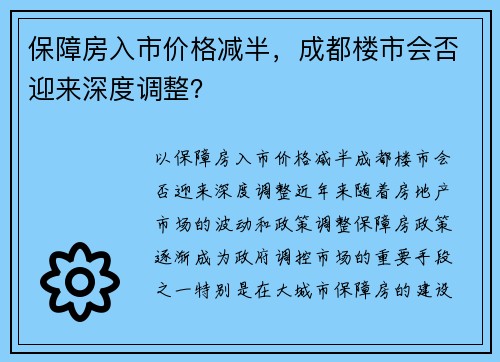 保障房入市价格减半，成都楼市会否迎来深度调整?

以保障房入市价格减半成都楼市会否迎来深度调整近年来随着房地产市场的波动和政策调整保障房政策逐渐成为政府调控市场的重要手段之一特别是在大城市保障房的建设